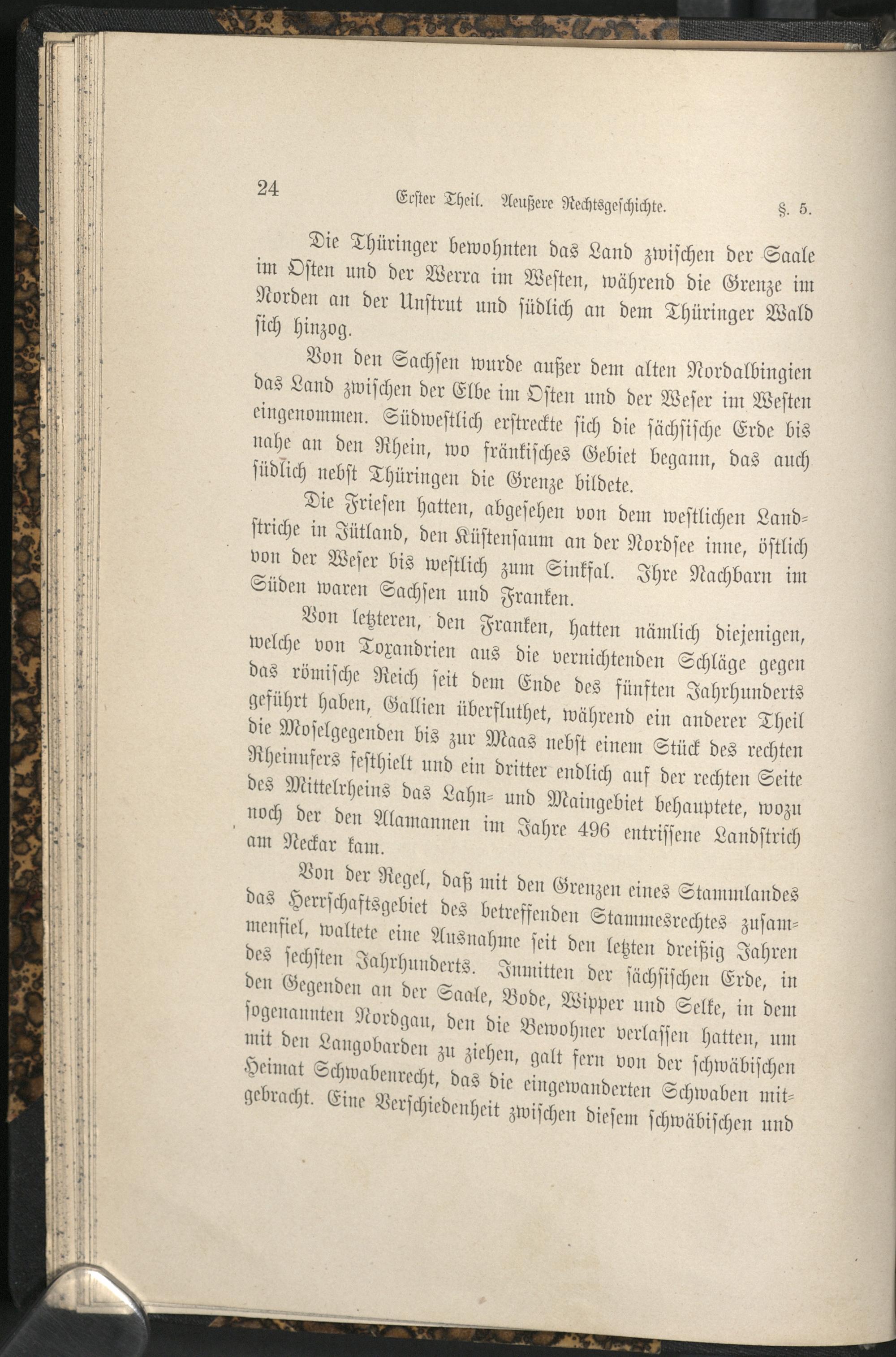 24 Erster Theil. Aeußere Rechtsgeschichte. §. 5.

Die Thüringer bewohnten das Land zwischen der Saale im Osten und der Werra im Westen, während die Grenze im Norden an der Unstrut und südlich an dem Thüringer Wald sich hinzog.

Von den Sachsen wurde außer dem alten Nordalbingien das Land zwischen der Elbe im Osten und der Weser im Westen eingenommen. Südwestlich erstreckte sich die sächsische Erde bis nahe an den Rhein, wo fränkisches Gebiet begann, das auch südlich nebst Thüringen die Grenze bildete.

Die Friesen hatten, abgesehen von dem westlichen Landstriche in Jütland, den Küstensaum an der Nordsee inne, östlich von der Weser bis westlich zum Sinkfal. Ihre Nachbarn im Süden waren Sachsen und Franken.

Von letzteren, den Franken, hatten nämlich diejenigen, welche von Toxandrien aus die vernichtenden Schläge gegen das römische Reich seit dem Ende des fünften Jahrhunderts geführt haben, Gallien überfluthet, während ein anderer Theil die Moselgegenden bis zur Maas nebst einem Stück des rechten Rheinufers festhielt und ein dritter endlich auf der rechten Seite des Mittelrheins das Lahn- und Maingebiet behauptete, wozu noch der den Alamannen im Jahre 496 entrissene Landstrich am Neckar kam.

Von der Regel, daß mit den Grenzen eines Stammlandes das Herrschaftsgebiet des betreffenden Stammesrechtes zusammenfiel, waltete eine Ausnahme seit den letzten dreißig Jahren des sechsten Jahrhunderts. Inmitten der sächsischen Erde, in den Gegenden an der Saale, Bode, Wipper und Selke, in dem sogenannten Nordgau, den die Bewohner verlassen hatten, um mit den Langobarden zu ziehen, galt fern von der schwäbischen Heimat Schwabenrecht, das die eingewanderten Schwaben mitgebracht. Eine Verschiedenheit zwischen diesem schwäbischen und